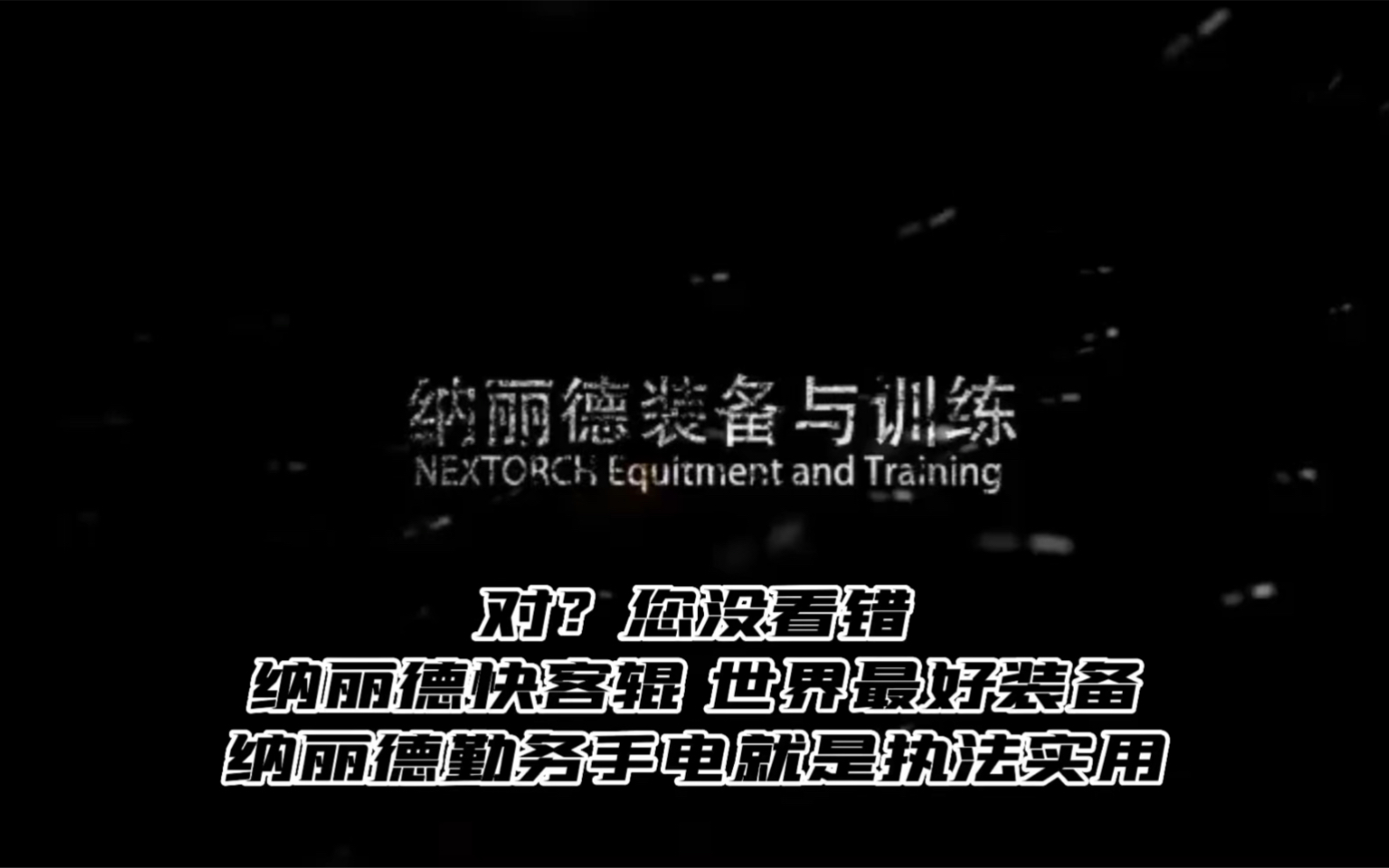 纳丽德装备与训练
NEXTORCH Equitment and Training

对？您没看错
纳丽德快客辊 世界最好装备
纳丽德勤务手电就是执法实用